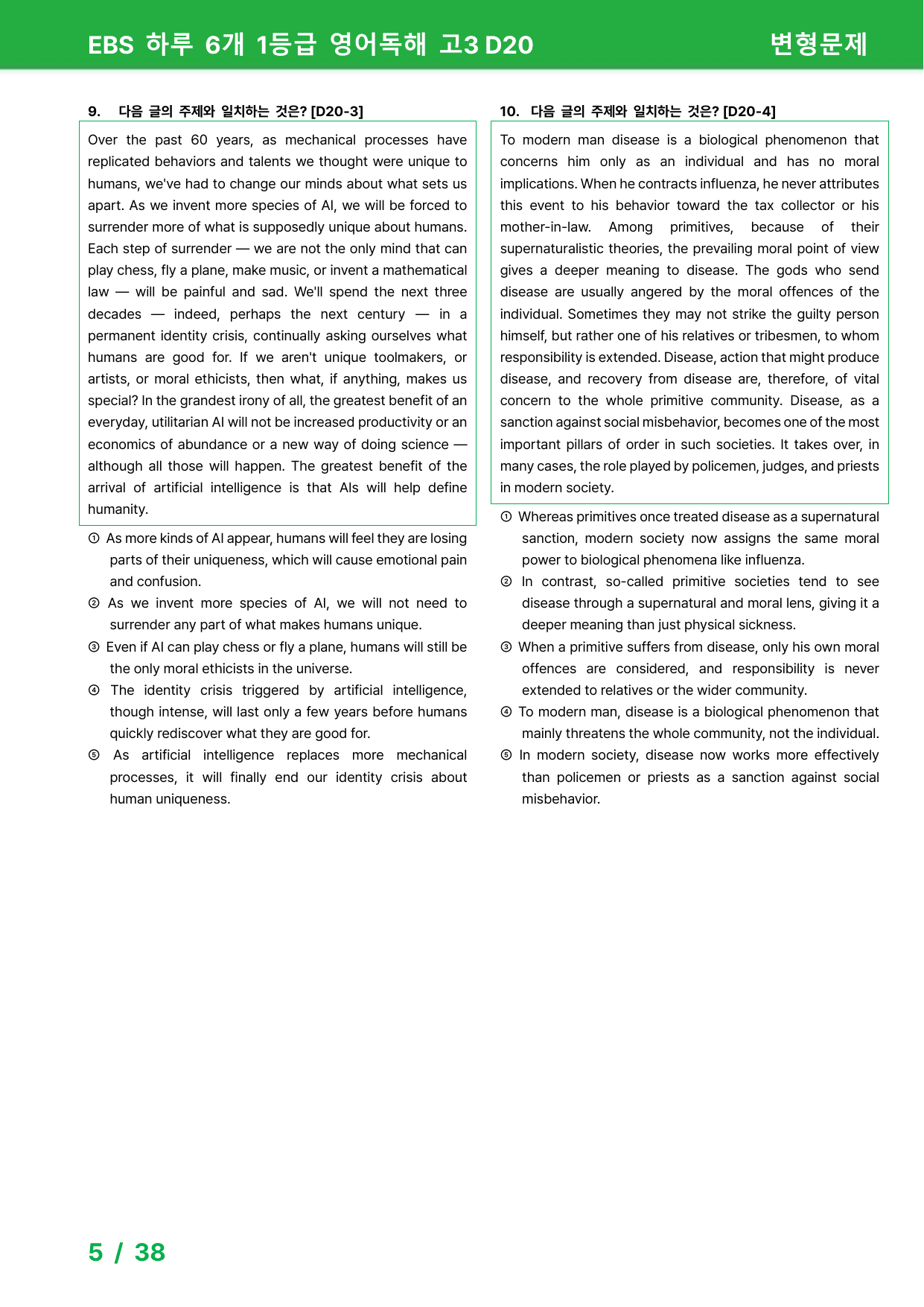 EBS 하루 6개 1등급 영어독해 고3 D20
변형문제

9. 다음 글의 주제와 일치하는 것은? [D20-3]

Over the past 60 years, as mechanical processes have replicated behaviors and talents we thought were unique to humans, we've had to change our minds about what sets us apart. As we invent more species of AI, we will be forced to surrender more of what is supposedly unique about humans. Each step of surrender — we are not the only mind that can play chess, fly a plane, make music, or invent a mathematical law — will be painful and sad. We'll spend the next three decades — indeed, perhaps the next century — in a permanent identity crisis, continually asking ourselves what humans are good for. If we aren't unique toolmakers, or artists, or moral ethicists, then what, if anything, makes us special? In the grandest irony of all, the greatest benefit of an everyday, utilitarian AI will not be increased productivity or an economics of abundance or a new way of doing science — although all those will happen. The greatest benefit of the arrival of artificial intelligence is that AIs will help define humanity.

① As more kinds of AI appear, humans will feel they are losing parts of their uniqueness, which will cause emotional pain and confusion.
② As we invent more species of AI, we will not need to surrender any part of what makes humans unique.
③ Even if AI can play chess or fly a plane, humans will still be the only moral ethicists in the universe.
④ The identity crisis triggered by artificial intelligence, though intense, will last only a few years before humans quickly rediscover what they are good for.
⑤ As artificial intelligence replaces more mechanical processes, it will finally end our identity crisis about human uniqueness.

10. 다음 글의 주제와 일치하는 것은? [D20-4]

To modern man disease is a biological phenomenon that concerns him only as an individual and has no moral implications. When he contracts influenza, he never attributes this event to his behavior toward the tax collector or his mother-in-law. Among primitives, because of their supernaturalistic theories, the prevailing moral point of view gives a deeper meaning to disease. The gods who send disease are usually angered by the moral offences of the individual. Sometimes they may not strike the guilty person himself, but rather one of his relatives or tribesmen, to whom responsibility is extended. Disease, action that might produce disease, and recovery from disease are, therefore, of vital concern to the whole primitive community. Disease, as a sanction against social misbehavior, becomes one of the most important pillars of order in such societies. It takes over, in many cases, the role played by policemen, judges, and priests in modern society.

① Whereas primitives once treated disease as a supernatural sanction, modern society now assigns the same moral power to biological phenomena like influenza.
② In contrast, so-called primitive societies tend to see disease through a supernatural and moral lens, giving it a deeper meaning than just physical sickness.
③ When a primitive suffers from disease, only his own moral offences are considered, and responsibility is never extended to relatives or the wider community.
④ To modern man, disease is a biological phenomenon that mainly threatens the whole community, not the individual.
⑤ In modern society, disease now works more effectively than policemen or priests as a sanction against social misbehavior.

5 / 38